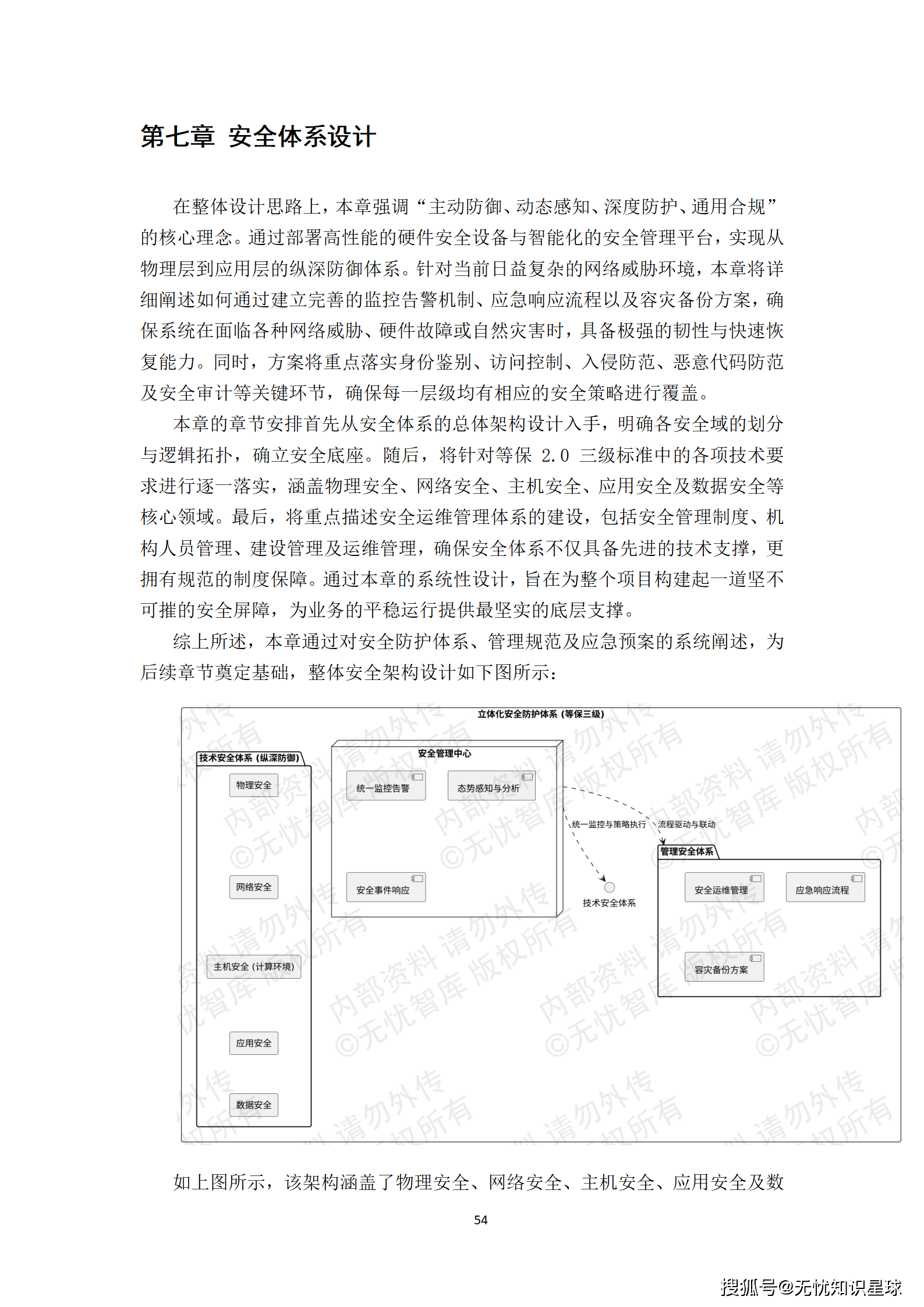 第七章 安全体系设计

在整体设计思路上，本章强调“主动防御、动态感知、深度防护、通用合规”的核心理念。通过部署高性能的硬件安全设备与智能化的安全管理平台，实现从物理层到应用层的纵深防御体系。针对当前日益复杂的网络威胁环境，本章将详细阐述如何通过建立完善的监控告警机制、应急响应流程以及容灾备份方案，确保系统在面临各种网络威胁、硬件故障或自然灾害时，具备极强的韧性与快速恢复能力。同时，方案将重点落实身份鉴别、访问控制、入侵防范、恶意代码防范及安全审计等关键环节，确保每一层级均有相应的安全策略进行覆盖。

本章的章节安排首先从安全体系的总体架构设计入手，明确各安全域的划分与逻辑拓扑，确立安全底座。随后，将针对等保 2.0 三级标准中的各项技术要求进行逐一落实，涵盖物理安全、网络安全、主机安全、应用安全及数据安全等核心领域。最后，将重点描述安全运维管理体系的建设，包括安全管理制度、机构人员管理、建设管理及运维管理，确保安全体系不仅具备先进的技术支撑，更拥有规范的制度保障。通过本章的系统性设计，旨在为整个项目构建起一道坚不可摧的安全屏障，为业务的平稳运行提供最坚实的底层支撑。

综上所述，本章通过对安全防护体系、管理规范及应急预案的系统阐述，为后续章节奠定基础，整体安全架构设计如下图所示：

立体化安全防护体系 (等保三级)
技术安全体系 (纵深防御)
物理安全
网络安全
主机安全 (计算环境)
应用安全
数据安全
安全管理中心
统一监控告警
态势感知与分析
安全事件响应
统一监控与策略执行
流程驱动与联动
技术安全体系
管理安全体系
安全运维管理
应急响应流程
容灾备份方案

内部资料 请勿外传 ©无忧智库 版权所有

如上图所示，该架构涵盖了物理安全、网络安全、主机安全、应用安全及数

54

搜狐号@无忧知识星球